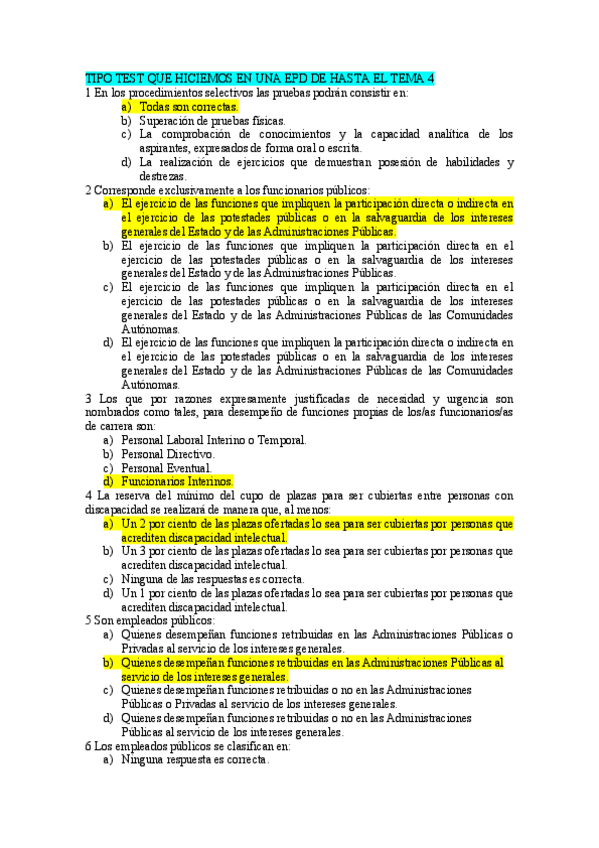 TIPO TEST QUE HICIEMOS EN UNA EPD DE HASTA EL TEMA 4
1 En los procedimientos selectivos las pruebas podrán consistir en:
a) Todas son correctas.
b) Superación de pruebas físicas.
c) La comprobación de conocimientos y la capacidad analítica de los aspirantes, expresados de forma oral o escrita.
d) La realización de ejercicios que demuestran posesión de habilidades y destrezas.
2 Corresponde exclusivamente a los funcionarios públicos:
a) El ejercicio de las funciones que impliquen la participación directa o indirecta en el ejercicio de las potestades públicas o en la salvaguardia de los intereses generales del Estado y de las Administraciones Públicas.
b) El ejercicio de las funciones que impliquen la participación directa en el ejercicio de las potestades públicas o en la salvaguardia de los intereses generales del Estado y de las Administraciones Públicas.
c) El ejercicio de las funciones que impliquen la participación directa en el ejercicio de las potestades públicas o en la salvaguardia de los intereses generales del Estado y de las Administraciones Públicas de las Comunidades Autónomas.
d) El ejercicio de las funciones que impliquen la participación directa o indirecta en el ejercicio de las potestades públicas o en la salvaguardia de los intereses generales del Estado y de las Administraciones Públicas de las Comunidades Autónomas.
3 Los que por razones expresamente justificadas de necesidad y urgencia son nombrados como tales, para desempeño de funciones propias de los/as funcionarios/as de carrera son:
a) Personal Laboral Interino o Temporal.
b) Personal Directivo.
c) Personal Eventual.
d) Funcionarios Interinos.
4 La reserva del mínimo del cupo de plazas para ser cubiertas entre personas con discapacidad se realizará de manera que, al menos:
a) Un 2 por ciento de las plazas ofertadas lo sea para ser cubiertas por personas que acrediten discapacidad intelectual.
b) Un 3 por ciento de las plazas ofertadas lo sea para ser cubiertas por personas que acrediten discapacidad intelectual.
c) Ninguna de las respuestas es correcta.
d) Un 1 por ciento de las plazas ofertadas lo sea para ser cubiertas por personas que acrediten discapacidad intelectual.
5 Son empleados públicos:
a) Quienes desempeñan funciones retribuidas en las Administraciones Públicas o Privadas al servicio de los intereses generales.
b) Quienes desempeñan funciones retribuidas en las Administraciones Públicas al servicio de los intereses generales.
c) Quienes desempeñan funciones retribuidas o no en las Administraciones Públicas o Privadas al servicio de los intereses generales.
d) Quienes desempeñan funciones retribuidas o no en las Administraciones Públicas al servicio de los intereses generales.
6 Los empleados públicos se clasifican en:
a) Ninguna respuesta es correcta.